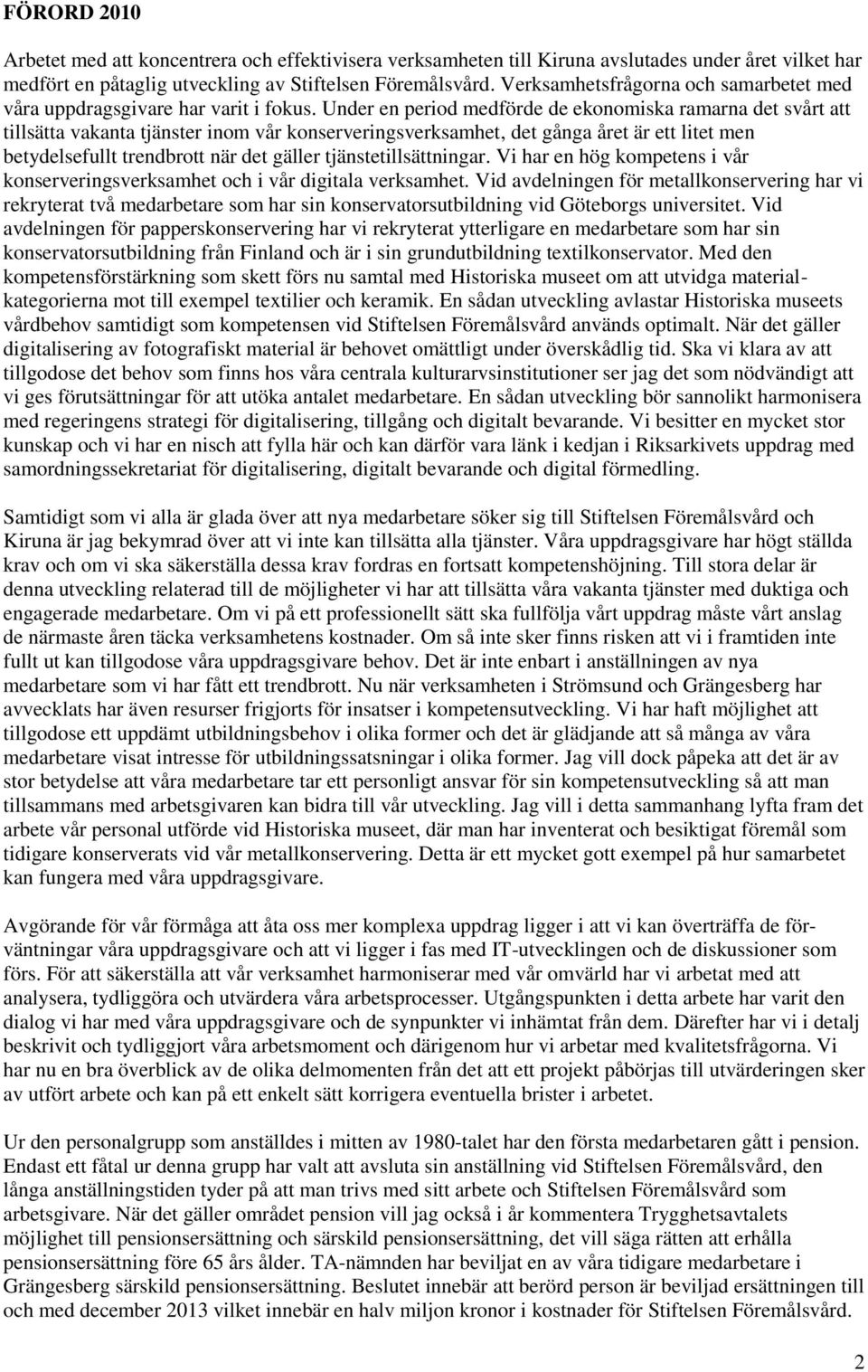 FÖRORD 2010

Arbetet med att koncentrera och effektivisera verksamheten till Kiruna avslutades under året vilket har medfört en påtaglig utveckling av Stiftelsen Föremålsvård. Verksamhetsfrågorna och samarbetet med våra uppdragsgivare har varit i fokus. Under en period medförde de ekonomiska ramarna det svårt att tillsätta vakanta tjänster inom vår konserveringsverksamhet, det gånga året är ett litet men betydelsefullt trendbrott när det gäller tjänstetillsättningar. Vi har en hög kompetens i vår konserveringsverksamhet och i vår digitala verksamhet. Vid avdelningen för metallkonservering har vi rekryterat två medarbetare som har sin konservatorsutbildning vid Göteborgs universitet. Vid avdelningen för papperskonservering har vi rekryterat ytterligare en medarbetare som har sin konservatorsutbildning från Finland och är i sin grundutbildning textilkonservator. Med den kompetensförstärkning som skett förs nu samtal med Historiska museet om att utvidga materialkategorierna mot till exempel textilier och keramik. En sådan utveckling avlastar Historiska museets vårdbehov samtidigt som kompetensen vid Stiftelsen Föremålsvård används optimalt. När det gäller digitalisering av fotografiskt material är behovet omättligt under överskådlig tid. Ska vi klara av att tillgodose det behov som finns hos våra centrala kulturarvsinstitutioner ser jag det som nödvändigt att vi ges förutsättningar för att utöka antalet medarbetare. En sådan utveckling bör sannolikt harmonisera med regeringens strategi för digitalisering, tillgång och digitalt bevarande. Vi besitter en mycket stor kunskap och vi har en nisch att fylla här och kan därför vara länk i kedjan i Riksarkivets uppdrag med samordningssekretariat för digitalisering, digitalt bevarande och digital förmedling.

Samtidigt som vi alla är glada över att nya medarbetare söker sig till Stiftelsen Föremålsvård och Kiruna är jag bekymrad över att vi inte kan tillsätta alla tjänster. Våra uppdragsgivare har högt ställda krav och om vi ska säkerställa dessa krav fordras en fortsatt kompetenshöjning. Till stora delar är denna utveckling relaterad till de möjligheter vi har att tillsätta våra vakanta tjänster med duktiga och engagerade medarbetare. Om vi på ett professionellt sätt ska fullfölja vårt uppdrag måste vårt anslag de närmaste åren täcka verksamhetens kostnader. Om så inte sker finns risken att vi i framtiden inte fullt ut kan tillgodose våra uppdragsgivare behov. Det är inte enbart i anställningen av nya medarbetare som vi har fått ett trendbrott. Nu när verksamheten i Strömsund och Grängesberg har avvecklats har även resurser frigjorts för insatser i kompetensutveckling. Vi har haft möjlighet att tillgodose ett uppdämt utbildningsbehov i olika former och det är glädjande att så många av våra medarbetare visat intresse för utbildningssatsningar i olika former. Jag vill dock påpeka att det är av stor betydelse att våra medarbetare tar ett personligt ansvar för sin kompetensutveckling så att man tillsammans med arbetsgivaren kan bidra till vår utveckling. Jag vill i detta sammanhang lyfta fram det arbete vår personal utförde vid Historiska museet, där man har inventerat och besiktigat föremål som tidigare konserverats vid vår metallkonservering. Detta är ett mycket gott exempel på hur samarbetet kan fungera med våra uppdragsgivare.

Avgörande för vår förmåga att åta oss mer komplexa uppdrag ligger i att vi kan överträffa de förväntningar våra uppdragsgivare och att vi ligger i fas med IT-utvecklingen och de diskussioner som förs. För att säkerställa att vår verksamhet harmoniserar med vår omvärld har vi arbetat med att analysera, tydliggöra och utvärdera våra arbetsprocesser. Utgångspunkten i detta arbete har varit den dialog vi har med våra uppdragsgivare och de synpunkter vi inhämtat från dem. Därefter har vi i detalj beskrivit och tydliggjort våra arbetsmoment och därigenom hur vi arbetar med kvalitetsfrågorna. Vi har nu en bra överblick av de olika delmomenten från det att ett projekt påbörjas till utvärderingen sker av utfört arbete och kan på ett enkelt sätt korrigera eventuella brister i arbetet.

Ur den personalgrupp som anställdes i mitten av 1980-talet har den första medarbetaren gått i pension. Endast ett fåtal ur denna grupp har valt att avsluta sin anställning vid Stiftelsen Föremålsvård, den långa anställningstiden tyder på att man trivs med sitt arbete och Stiftelsen Föremålsvård som arbetsgivare. När det gäller området pension vill jag också i år kommentera Trygghetsavtalets möjlighet till pensionsersättning och särskild pensionsersättning, det vill säga rätten att erhålla pensionsersättning före 65 års ålder. TA-nämnden har beviljat en av våra tidigare medarbetare i Grängesberg särskild pensionsersättning. Beslutet innebär att berörd person är beviljad ersättningen till och med december 2013 vilket innebär en halv miljon kronor i kostnader för Stiftelsen Föremålsvård.

2